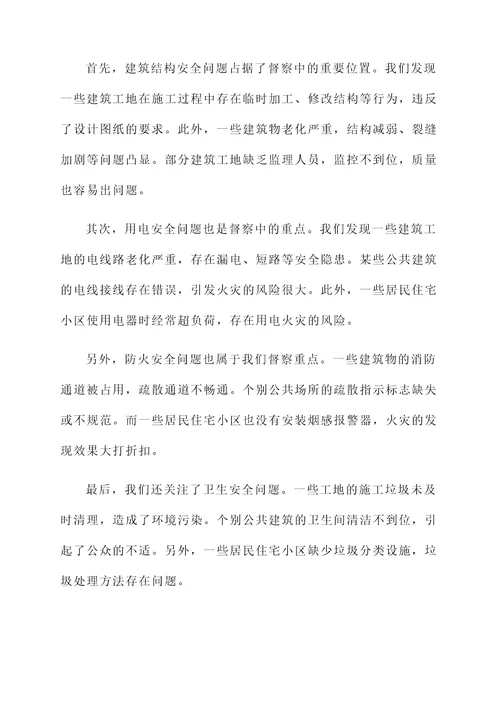 首先，建筑结构安全问题占据了督察中的重要位置。我们发现一些建筑工地在施工过程中存在临时加工、修改结构等行为，违反了设计图纸的要求。此外，一些建筑物老化严重，结构减弱、裂缝加剧等问题凸显。部分建筑工地缺乏监理人员，监控不到位，质量也容易出问题。

其次，用电安全问题也是督察中的重点。我们发现一些建筑工地的电线路老化严重，存在漏电、短路等安全隐患。某些公共建筑的电线接线存在错误，引发火灾的风险很大。此外，一些居民住宅小区使用电器时经常超负荷，存在用电火灾的风险。

另外，防火安全问题也属于我们督察重点。一些建筑物的消防通道被占用，疏散通道不畅通。个别公共场所的疏散指示标志缺失或不规范。而一些居民住宅小区也没有安装烟感报警器，火灾的发现效果大打折扣。

最后，我们还关注了卫生安全问题。一些工地的施工垃圾未及时清理，造成了环境污染。个别公共建筑的卫生间清洁不到位，引起了公众的不适。另外，一些居民住宅小区缺少垃圾分类设施，垃圾处理方法存在问题。